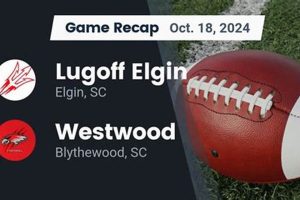 Game Recap Oct. 18, 2024

Lugoff Elgin
Elgin, SC

Westwood
Blythewood, SC